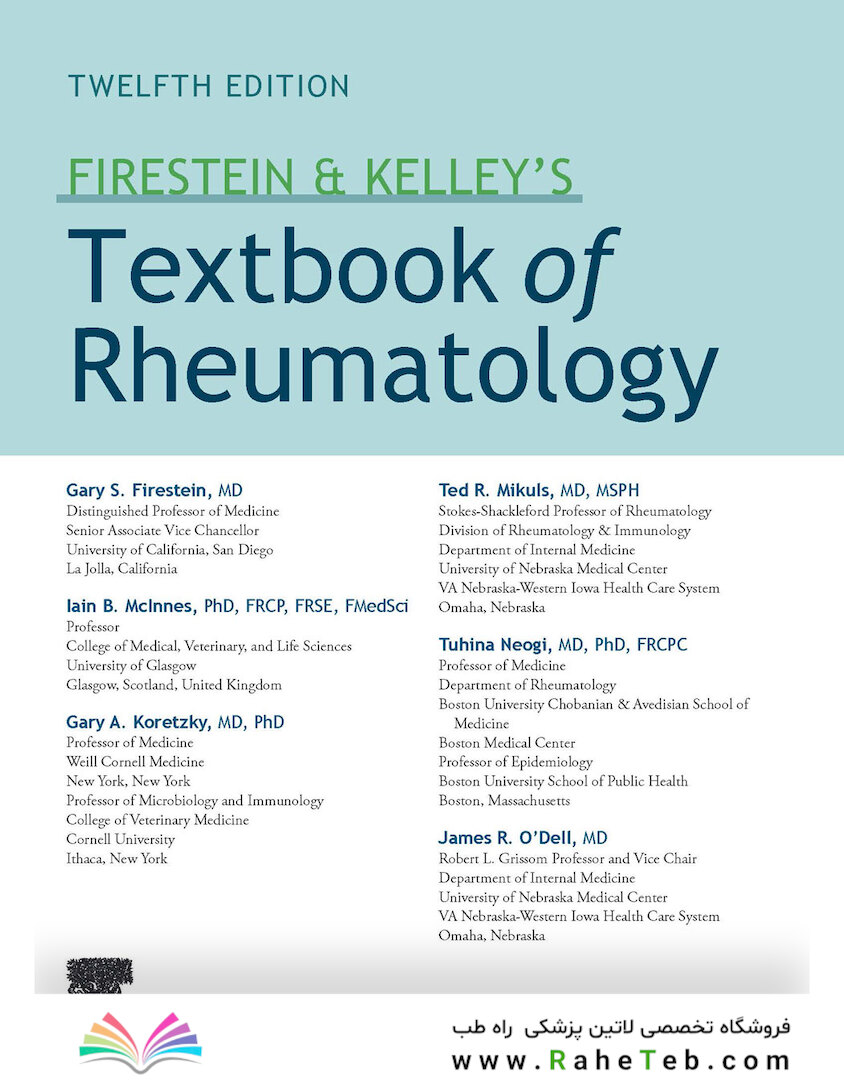 TWELFTH EDITION

FIRESTEIN & KELLEY'S

Textbook of Rheumatology

Gary S. Firestein, MD
Distinguished Professor of Medicine
Senior Associate Vice Chancellor
University of California, San Diego
La Jolla, California

Iain B. McInnes, PhD, FRCP, FRSE, FMedSci
Professor
College of Medical, Veterinary, and Life Sciences
University of Glasgow
Glasgow, Scotland, United Kingdom

Gary A. Koretzky, MD, PhD
Professor of Medicine
Weill Cornell Medicine
New York, New York
Professor of Microbiology and Immunology
College of Veterinary Medicine
Cornell University
Ithaca, New York

Ted R. Mikuls, MD, MSPH
Stokes-Shackleford Professor of Rheumatology
Division of Rheumatology & Immunology
Department of Internal Medicine
University of Nebraska Medical Center
VA Nebraska-Western Iowa Health Care System
Omaha, Nebraska

Tuhina Neogi, MD, PhD, FRCPC
Professor of Medicine
Department of Rheumatology
Boston University Chobanian & Avedisian School of Medicine
Boston Medical Center
Professor of Epidemiology
Boston University School of Public Health
Boston, Massachusetts

James R. O'Dell, MD
Robert L. Grissom Professor and Vice Chair
Department of Internal Medicine
University of Nebraska Medical Center
VA Nebraska-Western Iowa Health Care System
Omaha, Nebraska

فروشگاه تخصصی لاتین پزشکی راه طب
www.RaheTeb.com